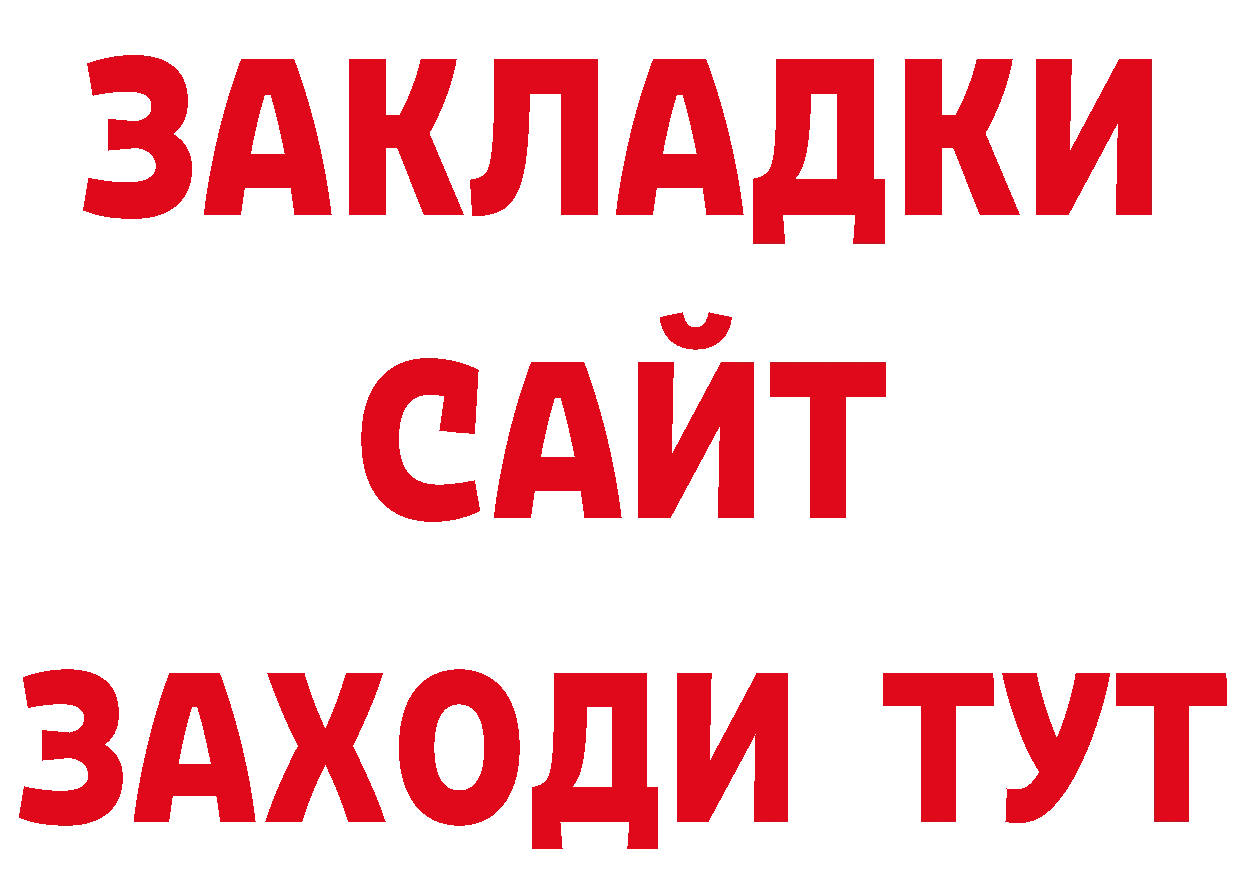 ЗАКЛАДКИ
САЙТ
ЗАХОДИ ТУТ